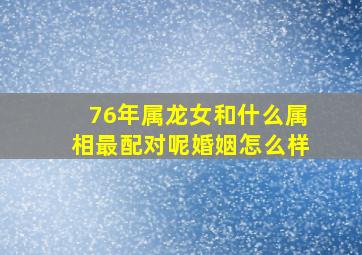 76年属龙女和什么属相最配对呢婚姻怎么样